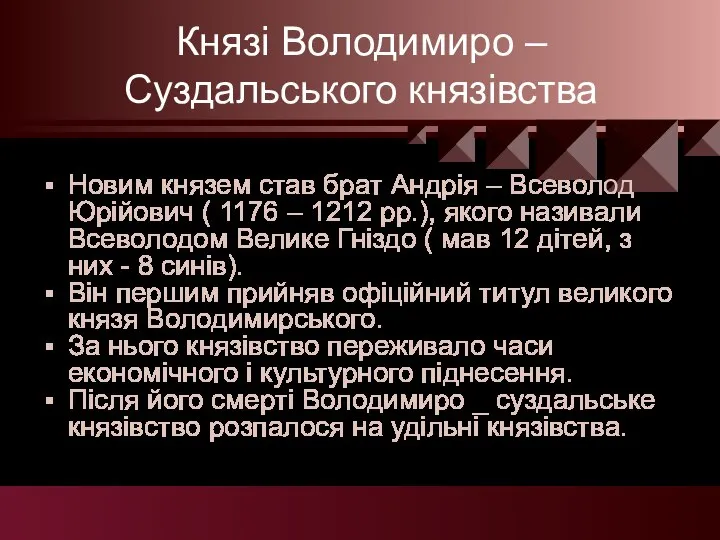 Князі Володимиро – Суздальського князівства

▪ Новим князем став брат Андрія – Всеволод Юрійович ( 1176 – 1212 рр.), якого називали Всеволодом Велике Гніздо ( мав 12 дітей, з них - 8 синів).
▪ Він першим прийняв офіційний титул великого князя Володимирського.
▪ За нього князівство переживало часи економічного і культурного піднесення.
▪ Після його смерті Володимиро _ суздальське князівство розпалося на удільні князівства.